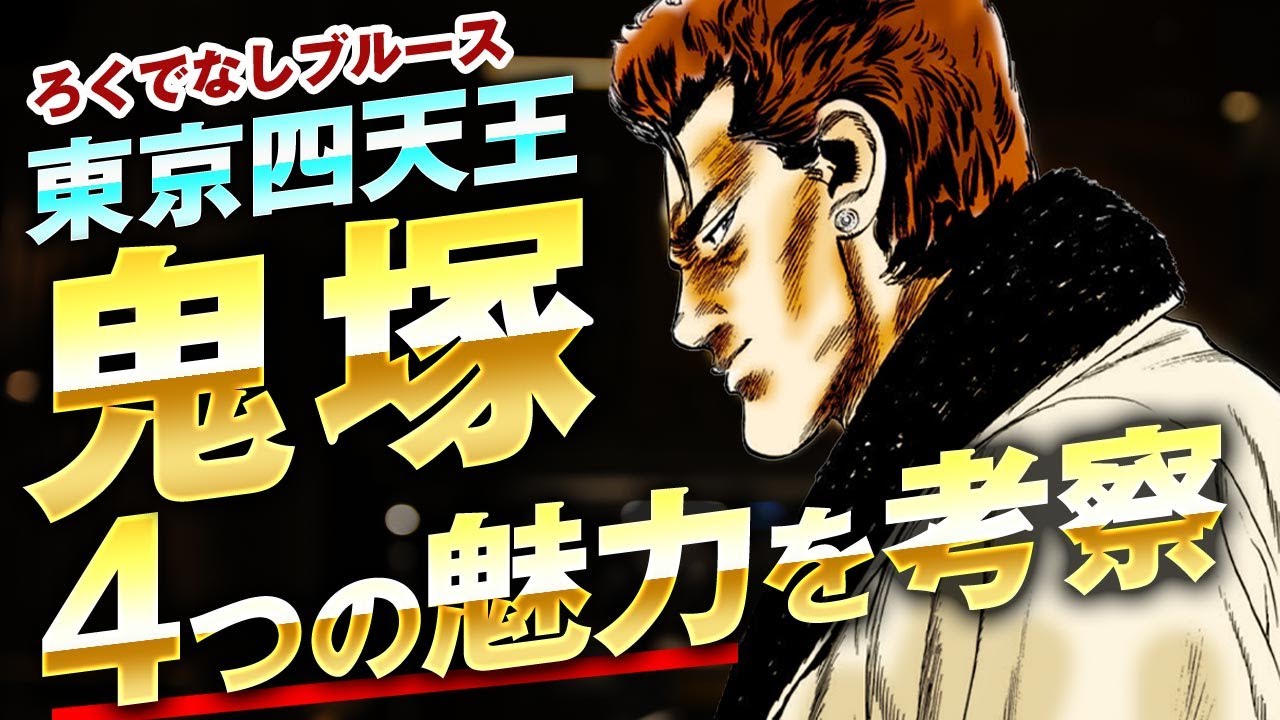 ろくでなしブルース
東京四天王
鬼塚
4つの魅力を考察